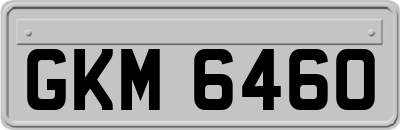 GKM 6460